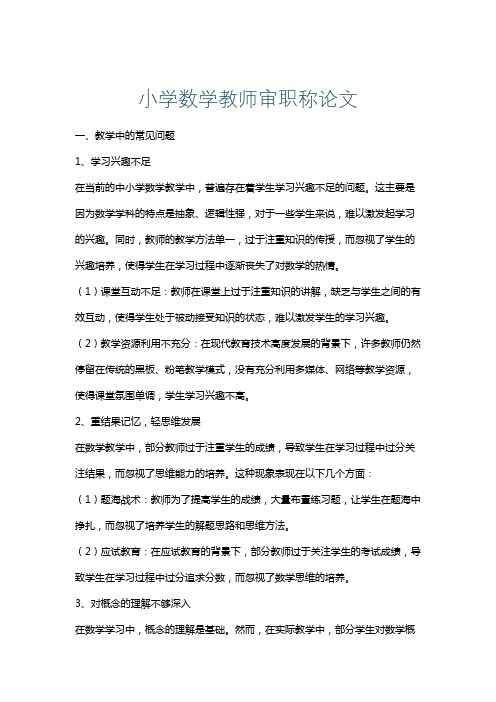 小学数学教师审职称论文

一、教学中的常见问题

1、学习兴趣不足

在当前的中小学数学教学中，普遍存在着学生学习兴趣不足的问题。这主要是因为数学学科的特点是抽象、逻辑性强，对于一些学生来说，难以激发起学习的兴趣。同时，教师的教学方法单一，过于注重知识的传授，而忽视了学生的兴趣培养，使得学生在学习过程中逐渐丧失了对数学的热情。

（1）课堂互动不足：教师在课堂上过于注重知识的讲解，缺乏与学生之间的有效互动，使得学生处于被动接受知识的状态，难以激发学生的学习兴趣。

（2）教学资源利用不充分：在现代教育技术高度发展的背景下，许多教师仍然停留在传统的黑板、粉笔教学模式，没有充分利用多媒体、网络等教学资源，使得课堂氛围单调，学生学习兴趣不高。

2、重结果记忆，轻思维发展

在数学教学中，部分教师过于注重学生的成绩，导致学生在学习过程中过分关注结果，而忽视了思维能力的培养。这种现象表现在以下几个方面：

（1）题海战术：教师为了提高学生的成绩，大量布置练习题，让学生在题海中挣扎，而忽视了培养学生的解题思路和思维方法。

（2）应试教育：在应试教育的背景下，部分教师过于关注学生的考试成绩，导致学生在学习过程中过分追求分数，而忽视了数学思维的培养。

3、对概念的理解不够深入

在数学学习中，概念的理解是基础。然而，在实际教学中，部分学生对数学概